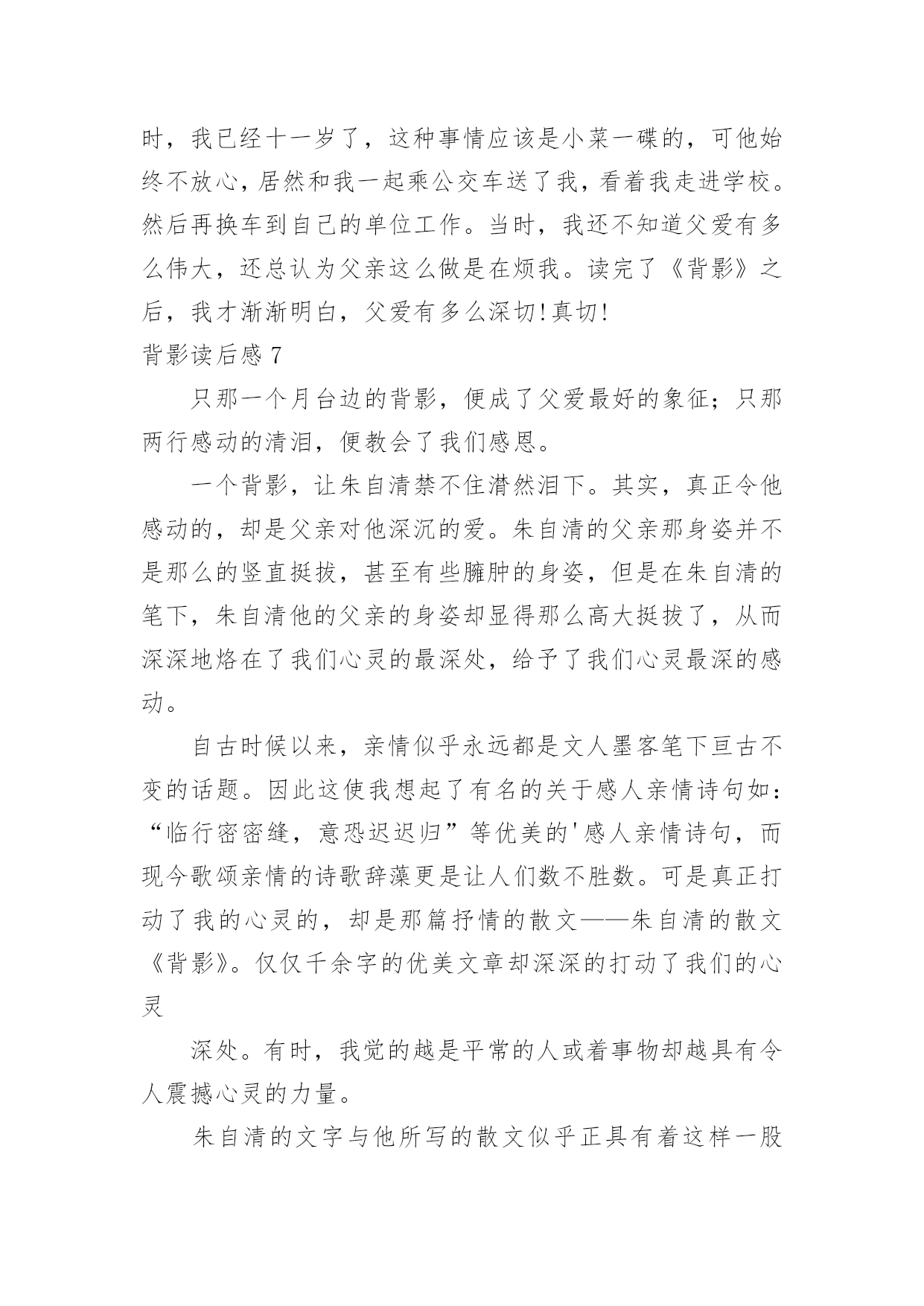 时，我已经十一岁了，这种事情应该是小菜一碟的，可他始终不放心，居然和我一起乘公交车送了我，看着我走进学校。然后再换车到自己的单位工作。当时，我还不知道父爱有多么伟大，还总认为父亲这么做是在烦我。读完了《背影》之后，我才渐渐明白，父爱有多么深切!真切!

背影读后感 7

只那一个月台边的背影，便成了父爱最好的象征；只那两行感动的清泪，便教会了我们感恩。

一个背影，让朱自清禁不住潸然泪下。其实，真正令他感动的，却是父亲对他深沉的爱。朱自清的父亲那身姿并不是那么的竖直挺拔，甚至有些臃肿的身姿，但是在朱自清的笔下，朱自清他的父亲的身姿却显得那么高大挺拔了，从而深深地烙在了我们心灵的最深处，给予了我们心灵最深的感动。

自古时候以来，亲情似乎永远都是文人墨客笔下亘古不变的话题。因此这使我想起了有名的关于感人亲情诗句如：“临行密密缝，意恐迟迟归”等优美的'感人亲情诗句，而现今歌颂亲情的诗歌辞藻更是让人们数不胜数。可是真正打动了我的心灵的，却是那篇抒情的散文——朱自清的散文《背影》。仅仅千余字的优美文章却深深的打动了我们的心灵

深处。有时，我觉的越是平常的人或着事物却越具有令人震撼心灵的力量。

朱自清的文字与他所写的散文似乎正具有着这样一股